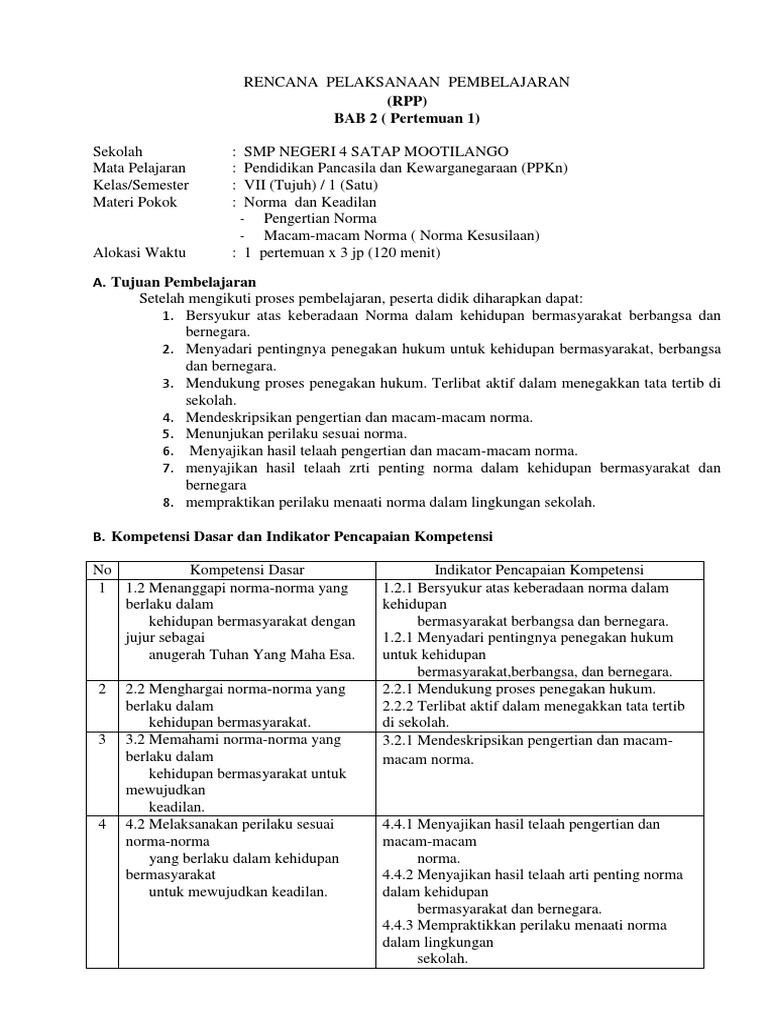 RENCANA PELAKSANAAN PEMBELAJARAN
(RPP)
BAB 2 ( Pertemuan 1)

Sekolah : SMP NEGERI 4 SATAP MOOTILANGO
Mata Pelajaran : Pendidikan Pancasila dan Kewarganegaraan (PPKn)
Kelas/Semester : VII (Tujuh) / 1 (Satu)
Materi Pokok : Norma dan Keadilan
- Pengertian Norma
- Macam-macam Norma ( Norma Kesusilaan)
Alokasi Waktu : 1 pertemuan x 3 jp (120 menit)

A. Tujuan Pembelajaran
Setelah mengikuti proses pembelajaran, peserta didik diharapkan dapat:
1. Bersyukur atas keberadaan Norma dalam kehidupan bermasyarakat berbangsa dan bernegara.
2. Menyadari pentingnya penegakan hukum untuk kehidupan bermasyarakat, berbangsa dan bernegara.
3. Mendukung proses penegakan hukum. Terlibat aktif dalam menegakkan tata tertib di sekolah.
4. Mendeskripsikan pengertian dan macam-macam norma.
5. Menunjukan perilaku sesuai norma.
6. Menyajikan hasil telaah pengertian dan macam-macam norma.
7. menyajikan hasil telaah zrti penting norma dalam kehidupan bermasyarakat dan bernegara
8. mempraktikan perilaku menaati norma dalam lingkungan sekolah.

B. Kompetensi Dasar dan Indikator Pencapaian Kompetensi

| No | Kompetensi Dasar | Indikator Pencapaian Kompetensi |
|---|---|---|
| 1 | 1.2 Menanggapi norma-norma yang berlaku dalam kehidupan bermasyarakat dengan jujur sebagai anugerah Tuhan Yang Maha Esa. | 1.2.1 Bersyukur atas keberadaan norma dalam kehidupan bermasyarakat berbangsa dan bernegara. 1.2.1 Menyadari pentingnya penegakan hukum untuk kehidupan bermasyarakat,berbangsa, dan bernegara. |
| 2 | 2.2 Menghargai norma-norma yang berlaku dalam kehidupan bermasyarakat. | 2.2.1 Mendukung proses penegakan hukum. 2.2.2 Terlibat aktif dalam menegakkan tata tertib di sekolah. |
| 3 | 3.2 Memahami norma-norma yang berlaku dalam kehidupan bermasyarakat untuk mewujudkan keadilan. | 3.2.1 Mendeskripsikan pengertian dan macam-macam norma. |
| 4 | 4.2 Melaksanakan perilaku sesuai norma-norma yang berlaku dalam kehidupan bermasyarakat untuk mewujudkan keadilan. | 4.4.1 Menyajikan hasil telaah pengertian dan macam-macam norma. 4.4.2 Menyajikan hasil telaah arti penting norma dalam kehidupan bermasyarakat dan bernegara. 4.4.3 Mempraktikkan perilaku menaati norma dalam lingkungan sekolah. |